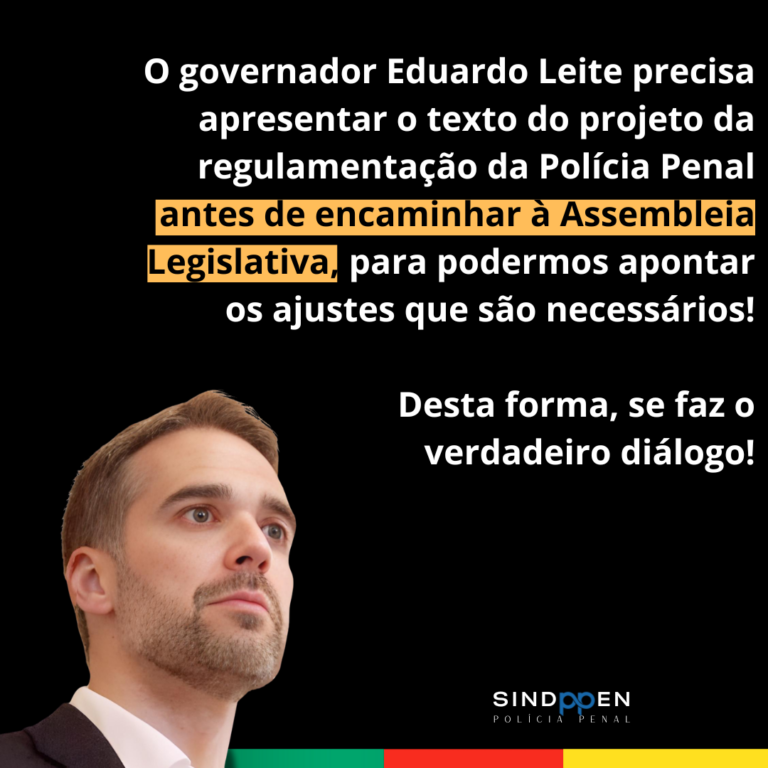 O governador Eduardo Leite precisa apresentar o texto do projeto da regulamentação da Polícia Penal antes de encaminhar à Assembleia Legislativa, para podermos apontar os ajustes que são necessários!

Desta forma, se faz o verdadeiro diálogo!

SINDPPEN
POLÍCIA PENAL